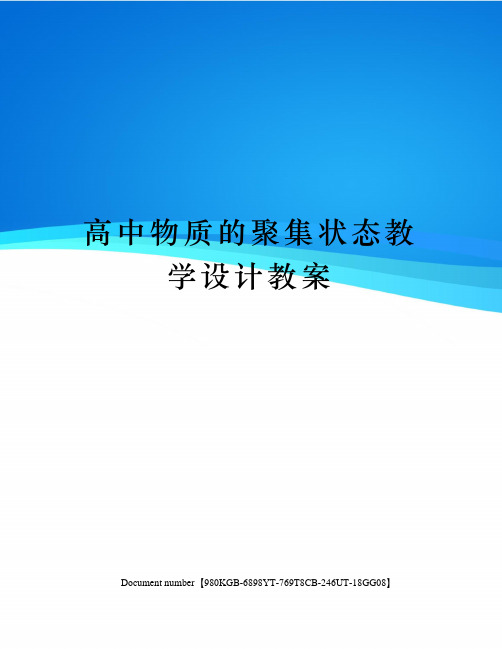 高中物质的聚集状态教学设计教案

Document number【980KGB-6898YT-769T8CB-246UT-18GG08】